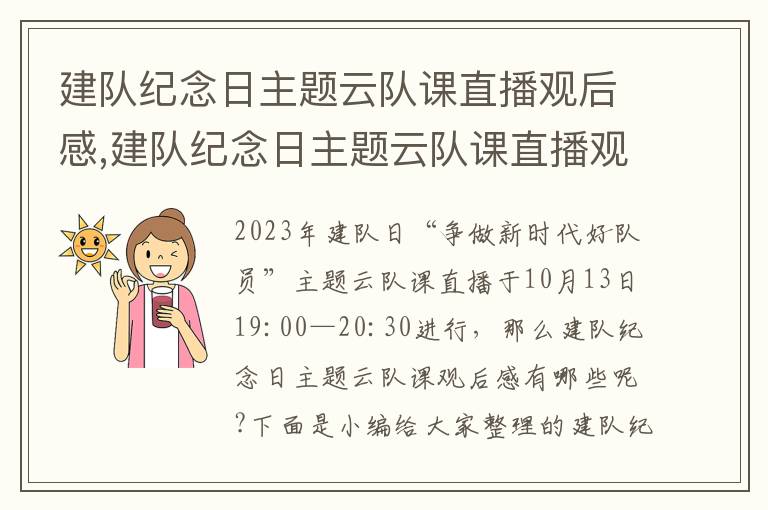 建队纪念日主题云队课直播观后感,建队纪念日主题云队课直播观

2023年建队日“争做新时代好队员”主题云队课直播于10月13日19:00—20:30进行，那么建队纪念日主题云队课观后感有哪些呢?下面是小编给大家整理的建队纪